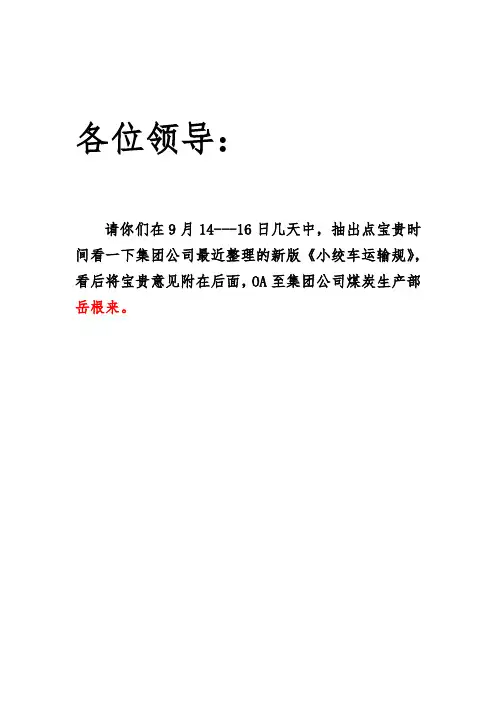 各位领导：

请你们在 9 月 14---16 日几天中，抽出点宝贵时间看一下集团公司最近整理的新版《小绞车运输规》，看后将宝贵意见附在后面，OA 至集团公司煤炭生产部岳根来。